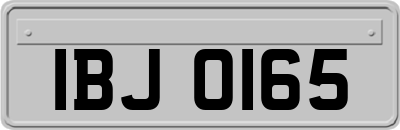 IBJ 0165